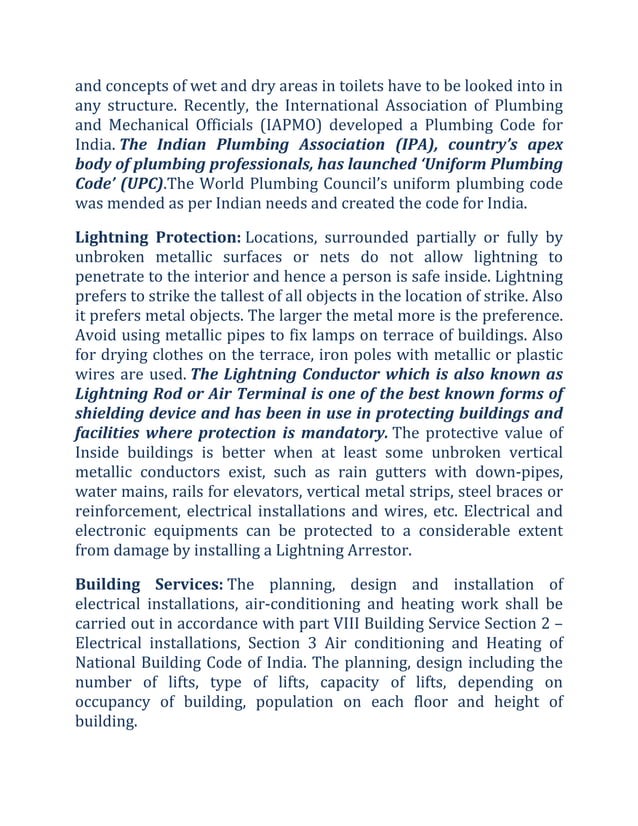 and concepts of wet and dry areas in toilets have to be looked into in any structure. Recently, the International Association of Plumbing and Mechanical Officials (IAPMO) developed a Plumbing Code for India. The Indian Plumbing Association (IPA), country's apex body of plumbing professionals, has launched 'Uniform Plumbing Code' (UPC).The World Plumbing Council's uniform plumbing code was mended as per Indian needs and created the code for India.

Lightning Protection: Locations, surrounded partially or fully by unbroken metallic surfaces or nets do not allow lightning to penetrate to the interior and hence a person is safe inside. Lightning prefers to strike the tallest of all objects in the location of strike. Also it prefers metal objects. The larger the metal more is the preference. Avoid using metallic pipes to fix lamps on terrace of buildings. Also for drying clothes on the terrace, iron poles with metallic or plastic wires are used. The Lightning Conductor which is also known as Lightning Rod or Air Terminal is one of the best known forms of shielding device and has been in use in protecting buildings and facilities where protection is mandatory. The protective value of Inside buildings is better when at least some unbroken vertical metallic conductors exist, such as rain gutters with down-pipes, water mains, rails for elevators, vertical metal strips, steel braces or reinforcement, electrical installations and wires, etc. Electrical and electronic equipments can be protected to a considerable extent from damage by installing a Lightning Arrestor.

Building Services: The planning, design and installation of electrical installations, air-conditioning and heating work shall be carried out in accordance with part VIII Building Service Section 2 – Electrical installations, Section 3 Air conditioning and Heating of National Building Code of India. The planning, design including the number of lifts, type of lifts, capacity of lifts, depending on occupancy of building, population on each floor and height of building.